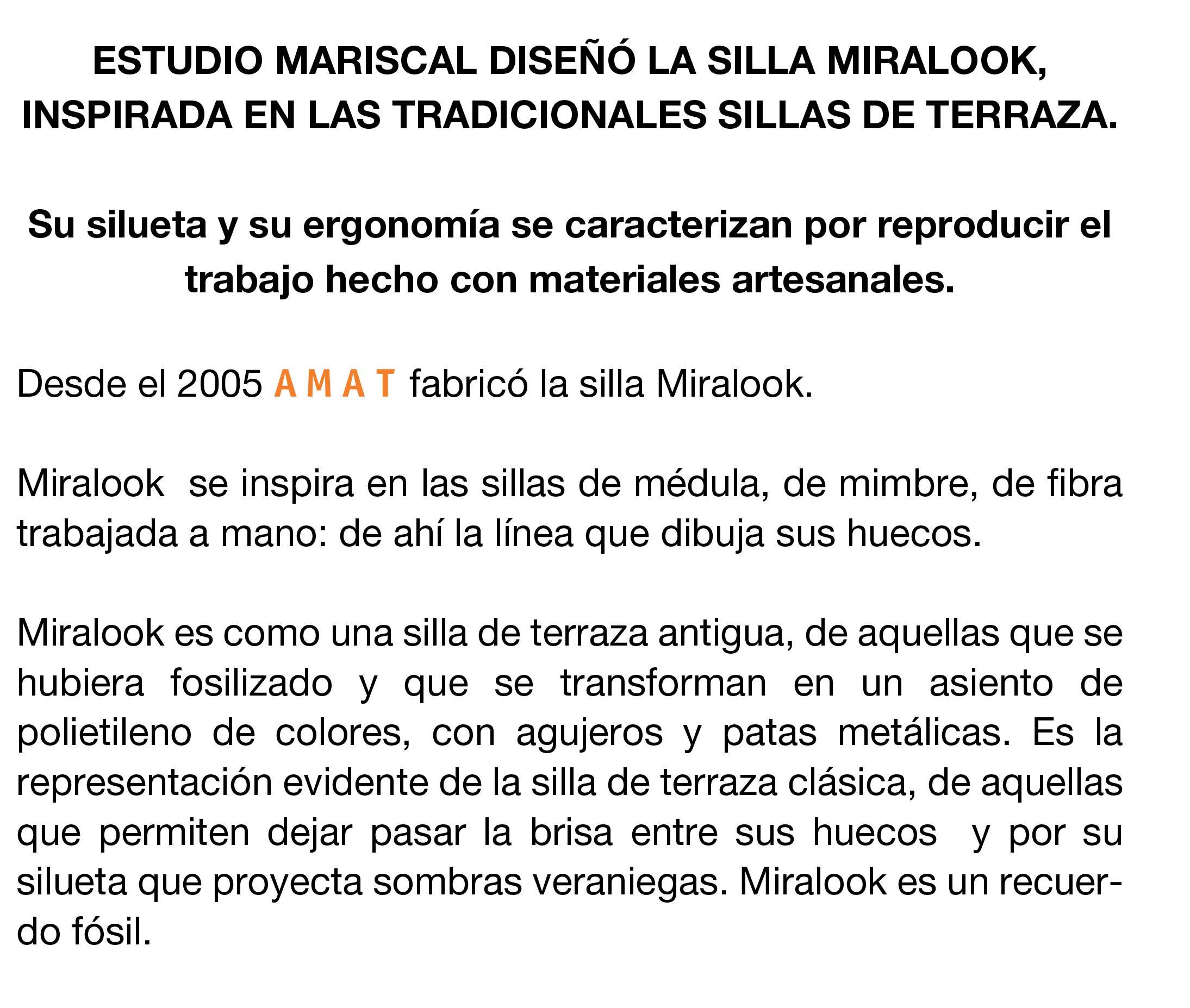 ESTUDIO MARISCAL DISEÑÓ LA SILLA MIRALOOK, INSPIRADA EN LAS TRADICIONALES SILLAS DE TERRAZA.

Su silueta y su ergonomía se caracterizan por reproducir el trabajo hecho con materiales artesanales.

Desde el 2005 AMAT fabricó la silla Miralook.

Miralook se inspira en las sillas de médula, de mimbre, de fibra trabajada a mano: de ahí la línea que dibuja sus huecos.

Miralook es como una silla de terraza antigua, de aquellas que se hubiera fosilizado y que se transforman en un asiento de polietileno de colores, con agujeros y patas metálicas. Es la representación evidente de la silla de terraza clásica, de aquellas que permiten dejar pasar la brisa entre sus huecos y por su silueta que proyecta sombras veraniegas. Miralook es un recuerdo fósil.